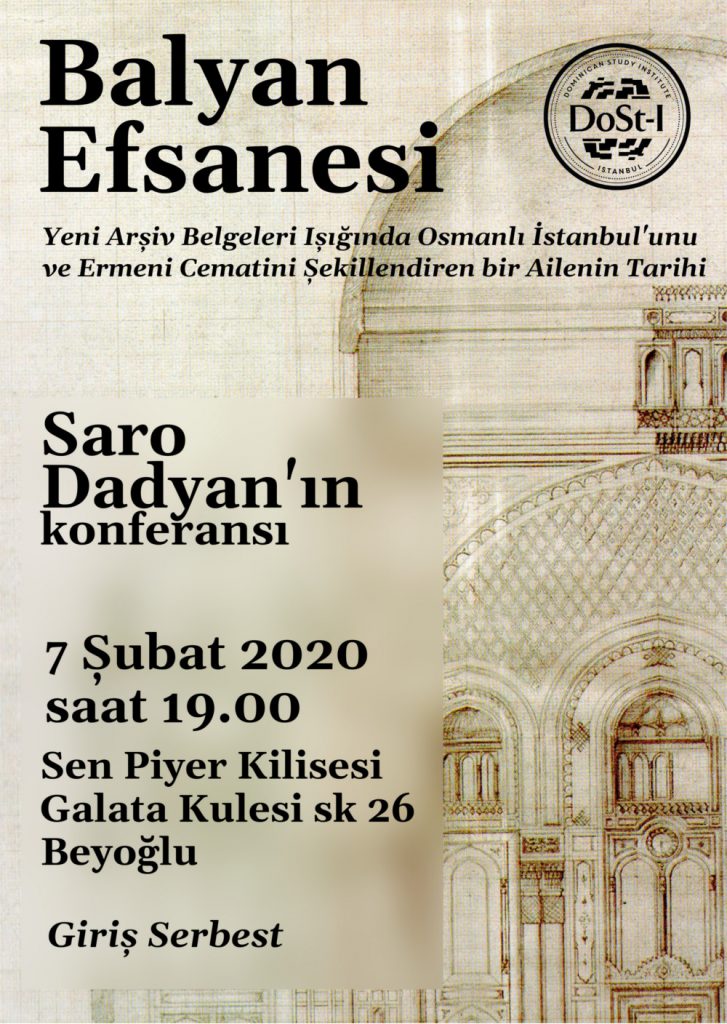 Balyan Efsanesi

DOMINICAN STUDY INSTITUTE
DoSt-I
ISTANBUL

Yeni Arşiv Belgeleri Işığında Osmanlı İstanbul'unu ve Ermeni Cematini Şekillendiren bir Ailenin Tarihi

Saro Dadyan'ın konferansı

7 Şubat 2020
saat 19.00

Sen Piyer Kilisesi
Galata Kulesi sk 26
Beyoğlu

Giriş Serbest